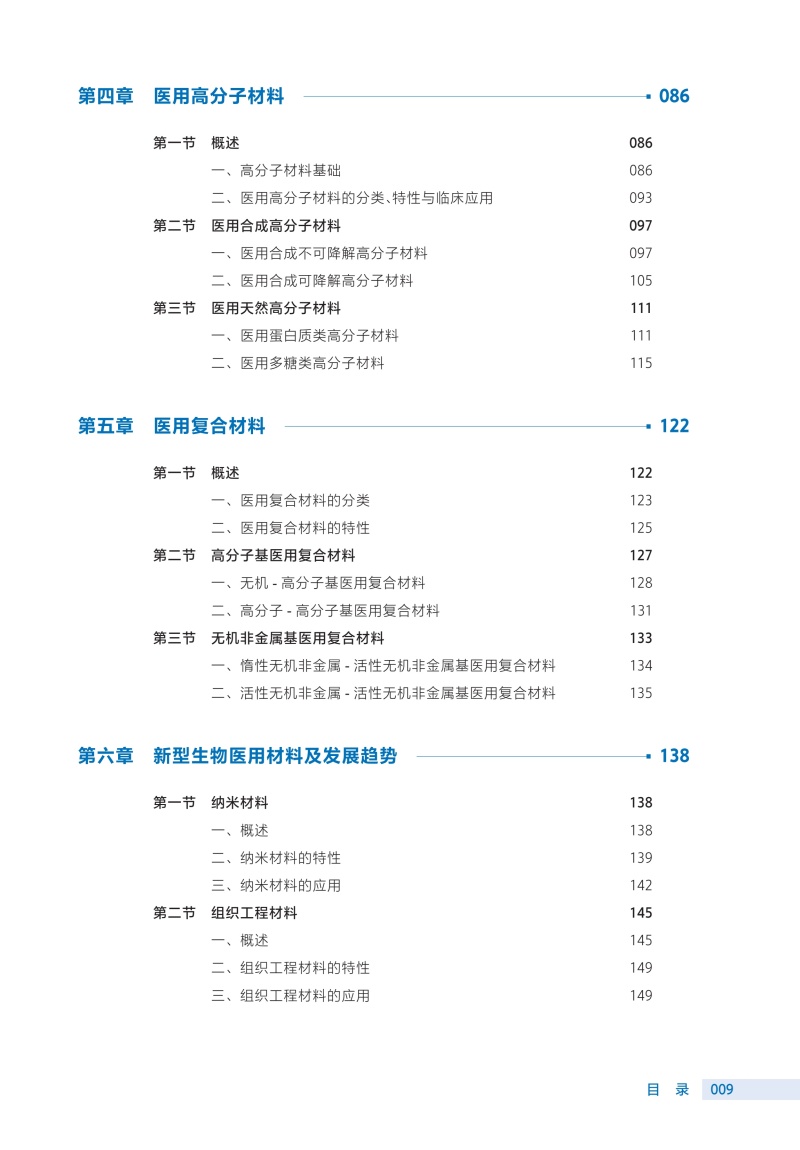 第四章　医用高分子材料　086

第一节　概述　086
一、高分子材料基础　086
二、医用高分子材料的分类、特性与临床应用　093
第二节　医用合成高分子材料　097
一、医用合成不可降解高分子材料　097
二、医用合成可降解高分子材料　105
第三节　医用天然高分子材料　111
一、医用蛋白质类高分子材料　111
二、医用多糖类高分子材料　115

第五章　医用复合材料　122

第一节　概述　122
一、医用复合材料的分类　123
二、医用复合材料的特性　125
第二节　高分子基医用复合材料　127
一、无机 - 高分子基医用复合材料　128
二、高分子 - 高分子基医用复合材料　131
第三节　无机非金属基医用复合材料　133
一、惰性无机非金属 - 活性无机非金属基医用复合材料　134
二、活性无机非金属 - 活性无机非金属基医用复合材料　135

第六章　新型生物医用材料及发展趋势　138

第一节　纳米材料　138
一、概述　138
二、纳米材料的特性　139
三、纳米材料的应用　142
第二节　组织工程材料　145
一、概述　145
二、组织工程材料的特性　149
三、组织工程材料的应用　149

目　录　009